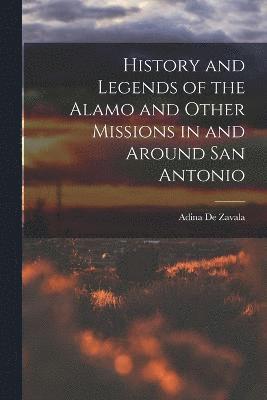 History and Legends of the Alamo and Other Missions in and Around San Antonio

Adina De Zavala